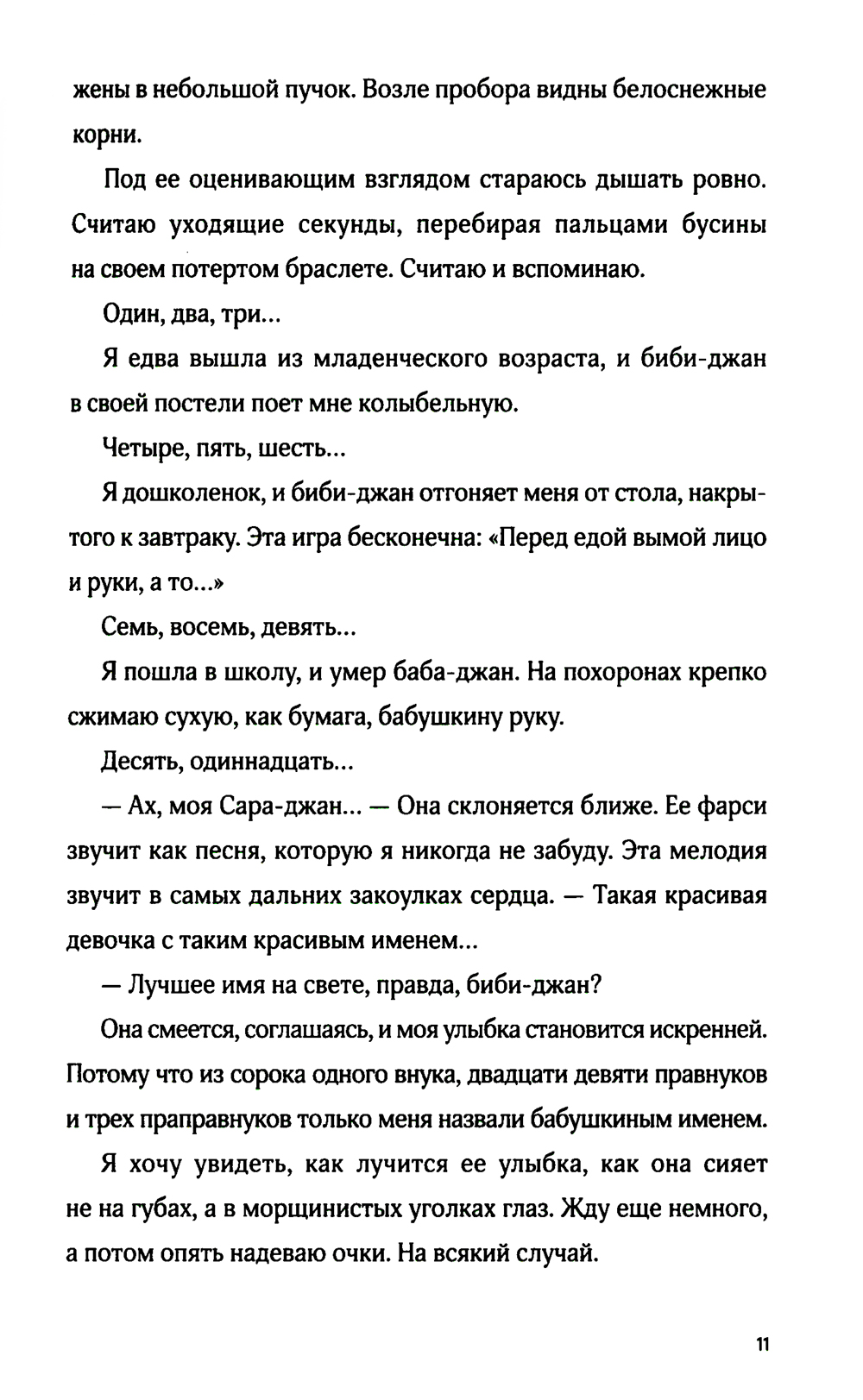 жены в небольшой пучок. Возле пробора видны белоснежные корни.

Под ее оценивающим взглядом стараюсь дышать ровно. Считаю уходящие секунды, перебирая пальцами бусины на своем потертом браслете. Считаю и вспоминаю.

Один, два, три...

Я едва вышла из младенческого возраста, и биби-джан в своей постели поет мне колыбельную.

Четыре, пять, шесть...

Я дошколенок, и биби-джан отгоняет меня от стола, накрытого к завтраку. Эта игра бесконечна: «Перед едой вымой лицо и руки, а то...»

Семь, восемь, девять...

Я пошла в школу, и умер баба-джан. На похоронах крепко сжимаю сухую, как бумага, бабушкину руку.

Десять, одиннадцать...

— Ах, моя Сара-джан... — Она склоняется ближе. Ее фарси звучит как песня, которую я никогда не забуду. Эта мелодия звучит в самых дальних закоулках сердца. — Такая красивая девочка с таким красивым именем...

— Лучшее имя на свете, правда, биби-джан?

Она смеется, соглашаясь, и моя улыбка становится искренней. Потому что из сорока одного внука, двадцати девяти правнуков и трех праправнуков только меня назвали бабушкиным именем.

Я хочу увидеть, как лучится ее улыбка, как она сияет не на губах, а в морщинистых уголках глаз. Жду еще немного, а потом опять надеваю очки. На всякий случай.

11